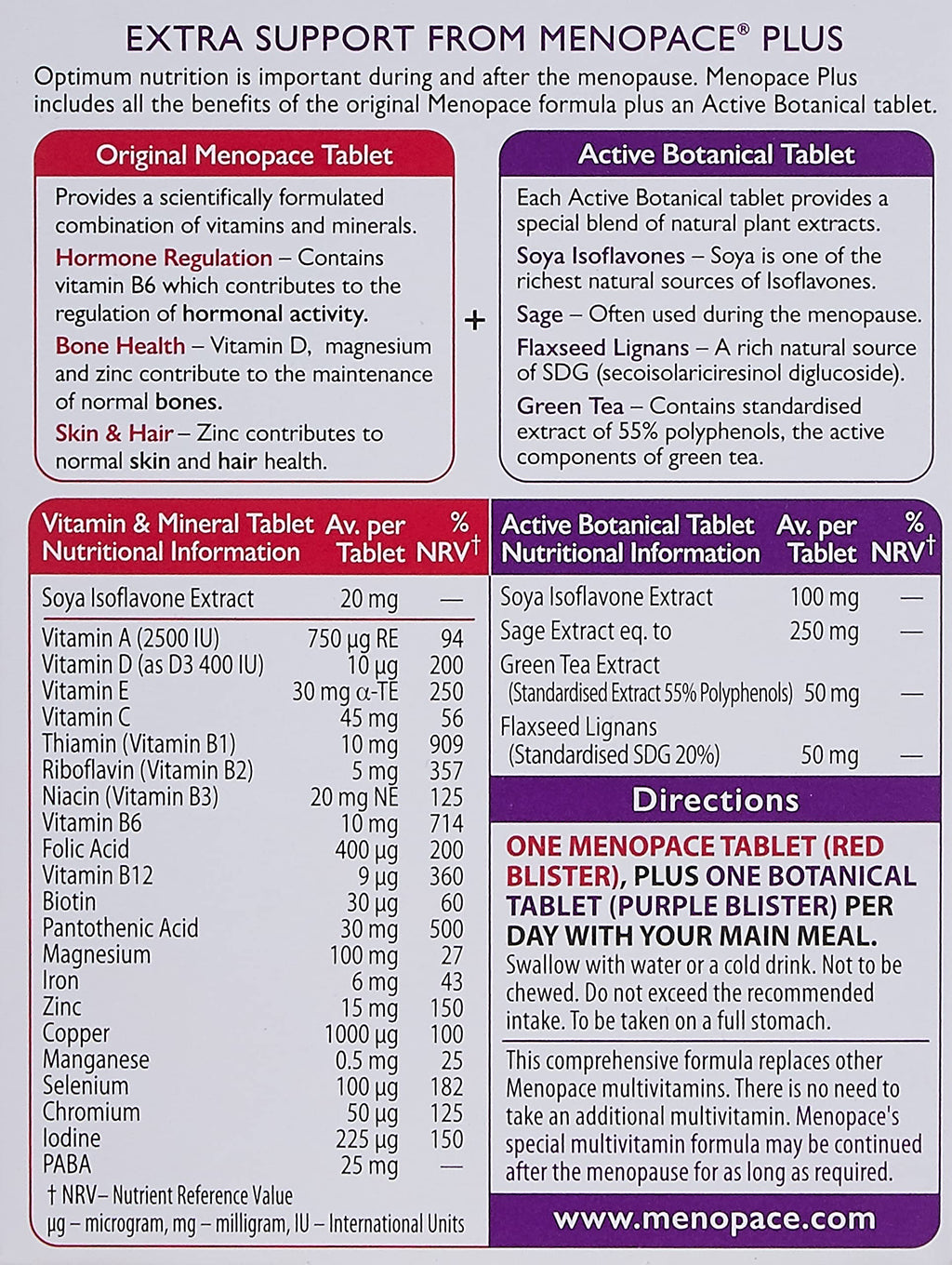 EXTRA SUPPORT FROM MENOPACE® PLUS

Optimum nutrition is important during and after the menopause. Menopace Plus includes all the benefits of the original Menopace formula plus an Active Botanical tablet.

Original Menopace Tablet

Provides a scientifically formulated combination of vitamins and minerals.

Hormone Regulation – Contains vitamin B6 which contributes to the regulation of hormonal activity.

Bone Health – Vitamin D, magnesium and zinc contribute to the maintenance of normal bones.

Skin & Hair – Zinc contributes to normal skin and hair health.

+

Active Botanical Tablet

Each Active Botanical tablet provides a special blend of natural plant extracts.

Soya Isoflavones – Soya is one of the richest natural sources of Isoflavones.

Sage – Often used during the menopause.

Flaxseed Lignans – A rich natural source of SDG (secoisolariciresinol diglucoside).

Green Tea – Contains standardised extract of 55% polyphenols, the active components of green tea.

| Vitamin & Mineral Tablet Nutritional Information | Av. per Tablet | % NRV† |
|---|---|---|
| Soya Isoflavone Extract | 20 mg | — |
| Vitamin A (2500 IU) | 750 µg RE | 94 |
| Vitamin D (as D3 400 IU) | 10 µg | 200 |
| Vitamin E | 30 mg α-TE | 250 |
| Vitamin C | 45 mg | 56 |
| Thiamin (Vitamin B1) | 10 mg | 909 |
| Riboflavin (Vitamin B2) | 5 mg | 357 |
| Niacin (Vitamin B3) | 20 mg NE | 125 |
| Vitamin B6 | 10 mg | 714 |
| Folic Acid | 400 µg | 200 |
| Vitamin B12 | 9 µg | 360 |
| Biotin | 30 µg | 60 |
| Pantothenic Acid | 30 mg | 500 |
| Magnesium | 100 mg | 27 |
| Iron | 6 mg | 43 |
| Zinc | 15 mg | 150 |
| Copper | 1000 µg | 100 |
| Manganese | 0.5 mg | 25 |
| Selenium | 100 µg | 182 |
| Chromium | 50 µg | 125 |
| Iodine | 225 µg | 150 |
| PABA | 25 mg | — |

† NRV– Nutrient Reference Value
µg – microgram, mg – milligram, IU – International Units

| Active Botanical Tablet Nutritional Information | Av. per Tablet | % NRV† |
|---|---|---|
| Soya Isoflavone Extract | 100 mg | — |
| Sage Extract eq. to | 250 mg | — |
| Green Tea Extract (Standardised Extract 55% Polyphenols) | 50 mg | — |
| Flaxseed Lignans (Standardised SDG 20%) | 50 mg | — |

Directions

ONE MENOPACE TABLET (RED BLISTER), PLUS ONE BOTANICAL TABLET (PURPLE BLISTER) PER DAY WITH YOUR MAIN MEAL.
Swallow with water or a cold drink. Not to be chewed. Do not exceed the recommended intake. To be taken on a full stomach.

This comprehensive formula replaces other Menopace multivitamins. There is no need to take an additional multivitamin. Menopace's special multivitamin formula may be continued after the menopause for as long as required.

www.menopace.com